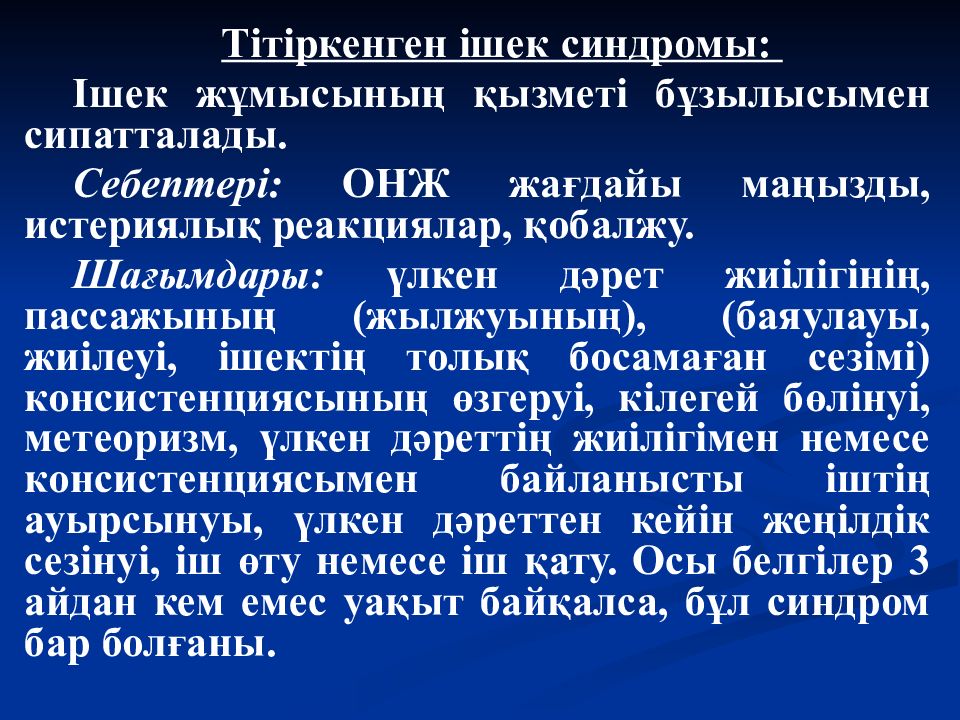 Тітіркенген ішек синдромы:

Ішек жұмысының қызметі бұзылысымен сипатталады.

Себептері: ОНЖ жағдайы маңызды, истериялық реакциялар, қобалжу.

Шағымдары: үлкен дәрет жиілігінің, пассажының (жылжуының), (баяулауы, жиілеуі, ішектің толық босамаған сезімі) консистенциясының өзгеруі, кілегей бөлінуі, метеоризм, үлкен дәреттің жиілігімен немесе консистенциясымен байланысты іштің ауырсынуы, үлкен дәреттен кейін жеңілдік сезінуі, іш өту немесе іш қату. Осы белгілер 3 айдан кем емес уақыт байқалса, бұл синдром бар болғаны.